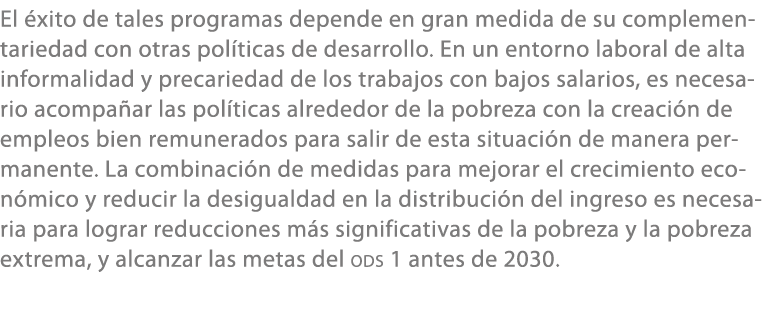 El éxito de tales programas depende en gran medida de su complementariedad con otras políticas de desarrollo. En un entorno laboral de alta informalidad y precariedad de los trabajos con bajos salarios, es necesario acompañar las políticas alrededor de la pobreza con la creación de empleos bien remunerados para salir de esta situación de manera permanente. La combinación de medidas para mejorar el crecimiento económico y reducir la desigualdad en la distribución del ingreso es necesaria para lograr reducciones más significativas de la pobreza y la pobreza extrema, y alcanzar las metas del ODS 1 antes de 2030.